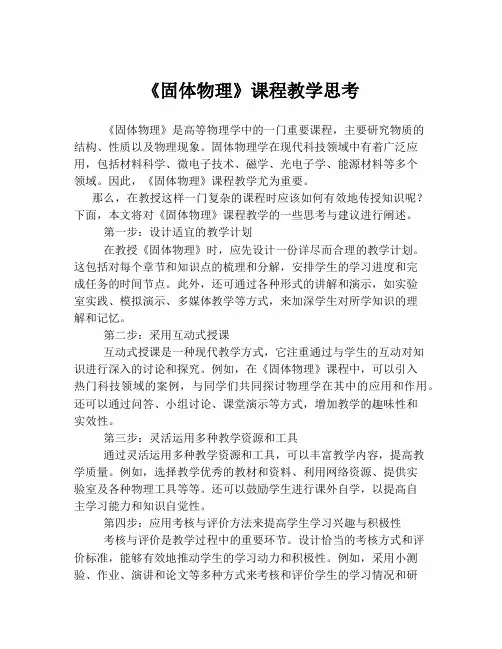 《固体物理》课程教学思考

《固体物理》是高等物理学中的一门重要课程，主要研究物质的结构、性质以及物理现象。固体物理学在现代科技领域中有着广泛应用，包括材料科学、微电子技术、磁学、光电子学、能源材料等多个领域。因此，《固体物理》课程教学尤为重要。

那么，在教授这样一门复杂的课程时应该如何有效地传授知识呢？下面，本文将对《固体物理》课程教学的一些思考与建议进行阐述。

第一步：设计适宜的教学计划

在教授《固体物理》时，应先设计一份详尽而合理的教学计划。这包括对每个章节和知识点的梳理和分解，安排学生的学习进度和完成任务的时间节点。此外，还可通过各种形式的讲解和演示，如实验室实践、模拟演示、多媒体教学等方式，来加深学生对所学知识的理解和记忆。

第二步：采用互动式授课

互动式授课是一种现代教学方式，它注重通过与学生的互动对知识进行深入的讨论和探究。例如，在《固体物理》课程中，可以引入热门科技领域的案例，与同学们共同探讨物理学在其中的应用和作用。还可以通过问答、小组讨论、课堂演示等方式，增加教学的趣味性和实效性。

第三步：灵活运用多种教学资源和工具

通过灵活运用多种教学资源和工具，可以丰富教学内容，提高教学质量。例如，选择教学优秀的教材和资料、利用网络资源、提供实验室及各种物理工具等等。还可以鼓励学生进行课外自学，以提高自主学习能力和知识自觉性。

第四步：应用考核与评价方法来提高学生学习兴趣与积极性

考核与评价是教学过程中的重要环节。设计恰当的考核方式和评价标准，能够有效地推动学生的学习动力和积极性。例如，采用小测验、作业、演讲和论文等多种方式来考核和评价学生的学习情况和研